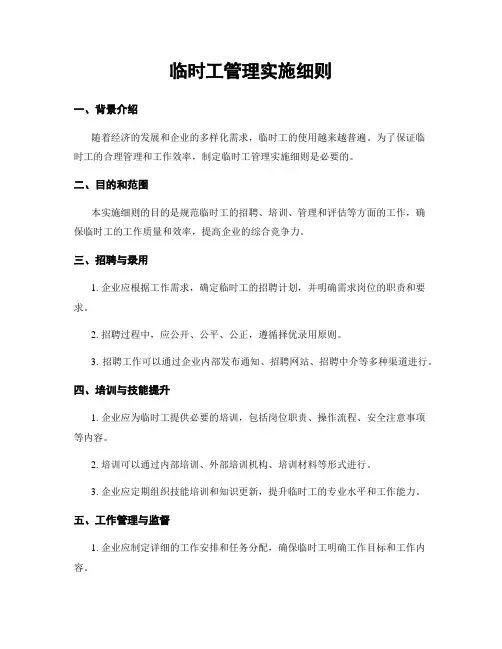 临时工管理实施细则

一、背景介绍

随着经济的发展和企业的多样化需求，临时工的使用越来越普遍。为了保证临时工的合理管理和工作效率，制定临时工管理实施细则是必要的。

二、目的和范围

本实施细则的目的是规范临时工的招聘、培训、管理和评估等方面的工作，确保临时工的工作质量和效率，提高企业的综合竞争力。

三、招聘与录用

1. 企业应根据工作需求，确定临时工的招聘计划，并明确需求岗位的职责和要求。

2. 招聘过程中，应公开、公平、公正，遵循择优录用原则。

3. 招聘工作可以通过企业内部发布通知、招聘网站、招聘中介等多种渠道进行。

四、培训与技能提升

1. 企业应为临时工提供必要的培训，包括岗位职责、操作流程、安全注意事项等内容。

2. 培训可以通过内部培训、外部培训机构、培训材料等形式进行。

3. 企业应定期组织技能培训和知识更新，提升临时工的专业水平和工作能力。

五、工作管理与监督

1. 企业应制定详细的工作安排和任务分配，确保临时工明确工作目标和工作内容。